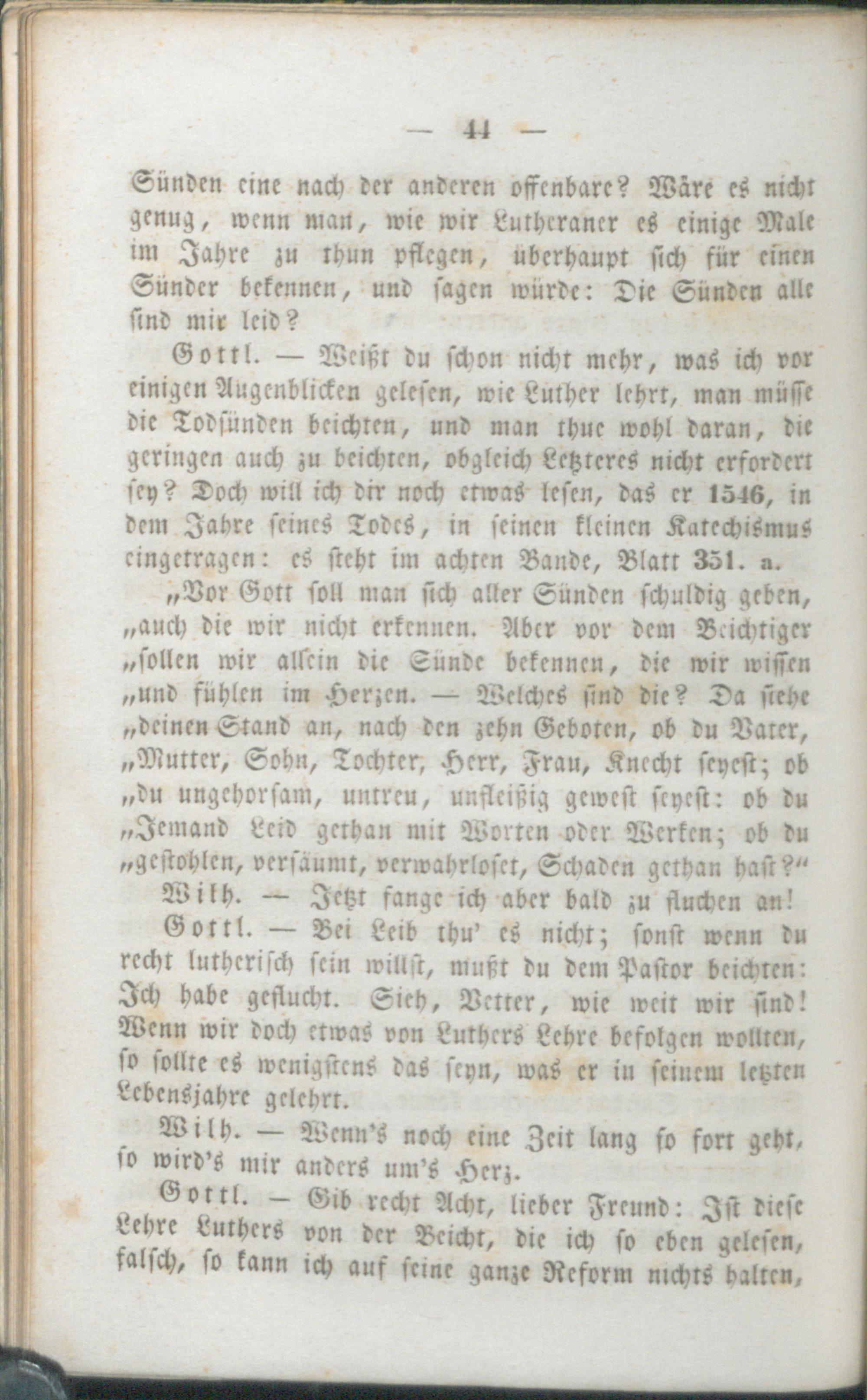 — 44 —

Sünden eine nach der anderen offenbare? Wäre es nicht genug, wenn man, wie wir Lutheraner es einige Male im Jahre zu thun pflegen, überhaupt sich für einen Sünder bekennen, und sagen würde: Die Sünden alle sind mir leid?

Gottl. — Weißt du schon nicht mehr, was ich vor einigen Augenblicken gelesen, wie Luther lehrt, man müsse die Todsünden beichten, und man thue wohl daran, die geringen auch zu beichten, obgleich Letzteres nicht erfordert sey? Doch will ich dir noch etwas lesen, das er 1546, in dem Jahre seines Todes, in seinen kleinen Katechismus eingetragen: es steht im achten Bande, Blatt 351. a.

„Vor Gott soll man sich aller Sünden schuldig geben, „auch die wir nicht erkennen. Aber vor dem Beichtiger „sollen wir allein die Sünde bekennen, die wir wissen „und fühlen im Herzen. — Welches sind die? Da siehe „deinen Stand an, nach den zehn Geboten, ob du Vater, „Mutter, Sohn, Tochter, Herr, Frau, Knecht seyest; ob „du ungehorsam, untreu, unfleißig gewest seyest: ob du „Jemand Leid gethan mit Worten oder Werken; ob du „gestohlen, versäumt, verwahrloset, Schaden gethan hast?“

Wilh. — Jetzt fange ich aber bald zu fluchen an!

Gottl. — Bei Leib thu' es nicht; sonst wenn du recht lutherisch sein willst, mußt du dem Pastor beichten: Ich habe geflucht. Sieh, Vetter, wie weit wir sind! Wenn wir doch etwas von Luthers Lehre befolgen wollten, so sollte es wenigstens das seyn, was er in seinem letzten Lebensjahre gelehrt.

Wilh. — Wenn's noch eine Zeit lang so fort geht, so wird's mir anders um's Herz.

Gottl. — Gib recht Acht, lieber Freund: Ist diese Lehre Luthers von der Beicht, die ich so eben gelesen, falsch, so kann ich auf seine ganze Reform nichts halten,